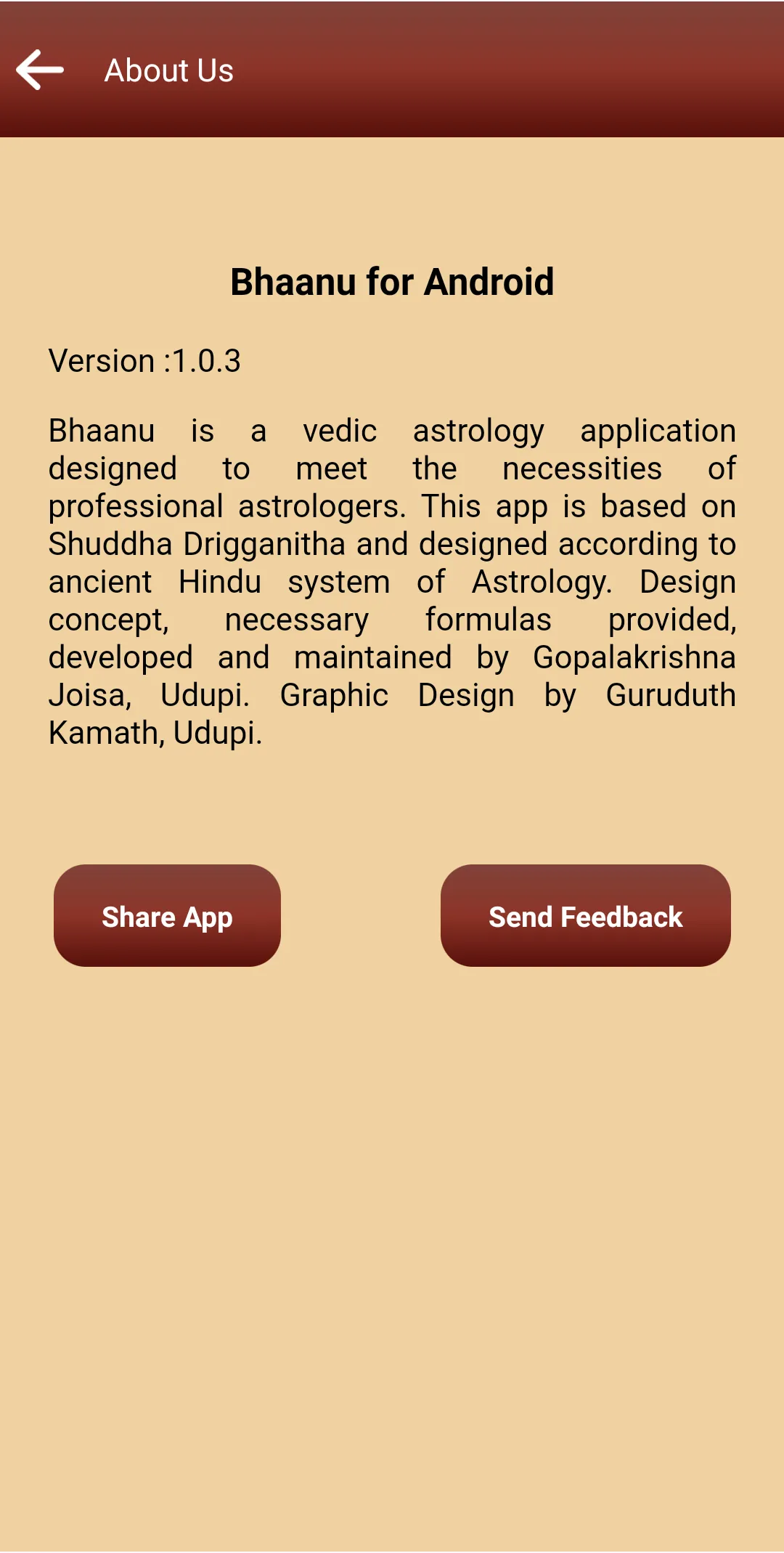 About Us

Bhaanu for Android

Version :1.0.3

Bhaanu is a vedic astrology application designed to meet the necessities of professional astrologers. This app is based on Shuddha Drigganitha and designed according to ancient Hindu system of Astrology. Design concept, necessary formulas provided, developed and maintained by Gopalakrishna Joisa, Udupi. Graphic Design by Guruduth Kamath, Udupi.

Share App

Send Feedback